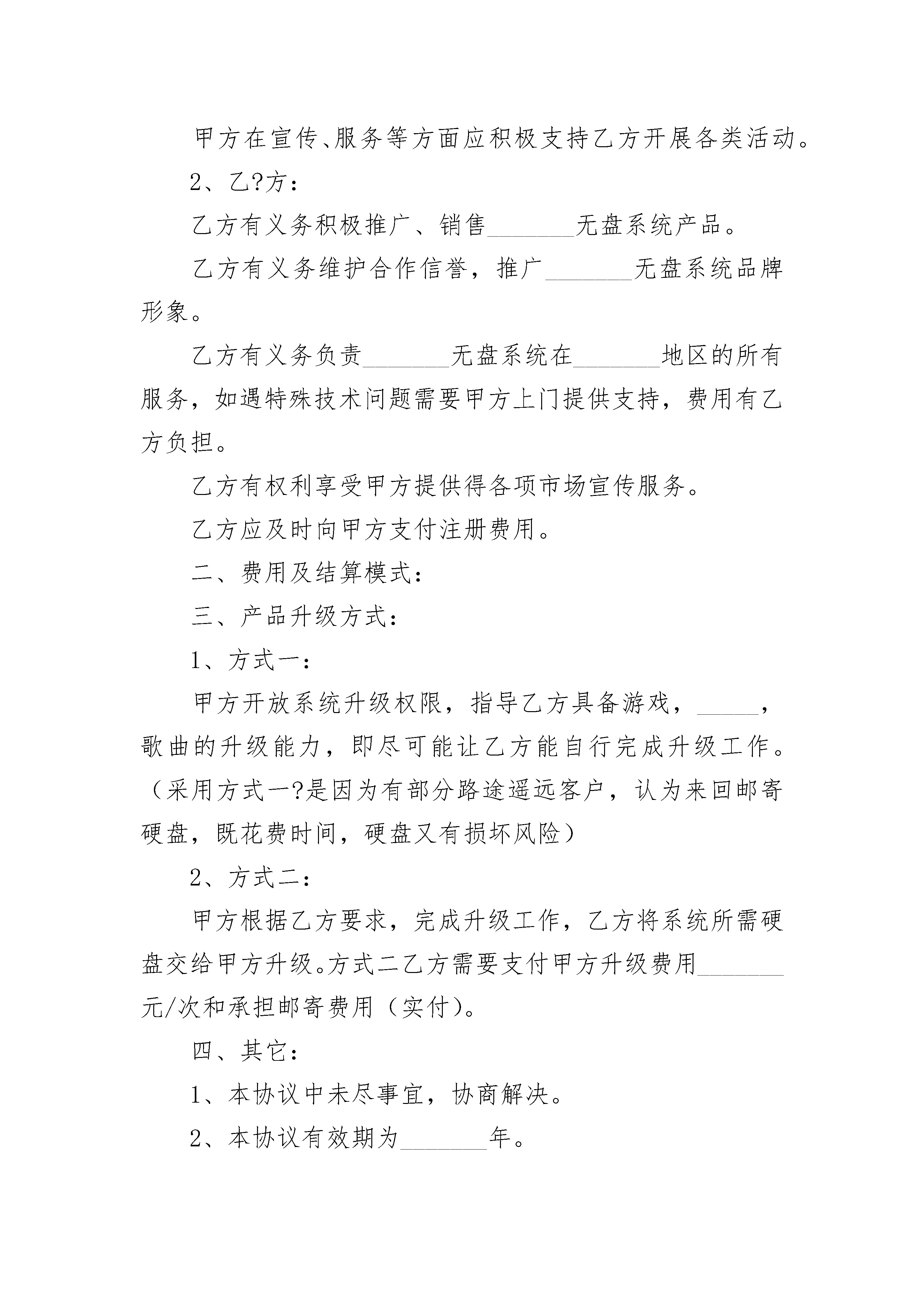 甲方在宣传、服务等方面应积极支持乙方开展各类活动。

2、乙?方：

乙方有义务积极推广、销售_______无盘系统产品。

乙方有义务维护合作信誉，推广_______无盘系统品牌形象。

乙方有义务负责_______无盘系统在_______地区的所有服务，如遇特殊技术问题需要甲方上门提供支持，费用有乙方负担。

乙方有权利享受甲方提供得各项市场宣传服务。

乙方应及时向甲方支付注册费用。

二、费用及结算模式：

三、产品升级方式：

1、方式一：

甲方开放系统升级权限，指导乙方具备游戏，_____，歌曲的升级能力，即尽可能让乙方能自行完成升级工作。（采用方式一?是因为有部分路途遥远客户，认为来回邮寄硬盘，既花费时间，硬盘又有损坏风险）

2、方式二：

甲方根据乙方要求，完成升级工作，乙方将系统所需硬盘交给甲方升级。方式二乙方需要支付甲方升级费用_______元/次和承担邮寄费用（实付）。

四、其它：

1、本协议中未尽事宜，协商解决。

2、本协议有效期为_______年。